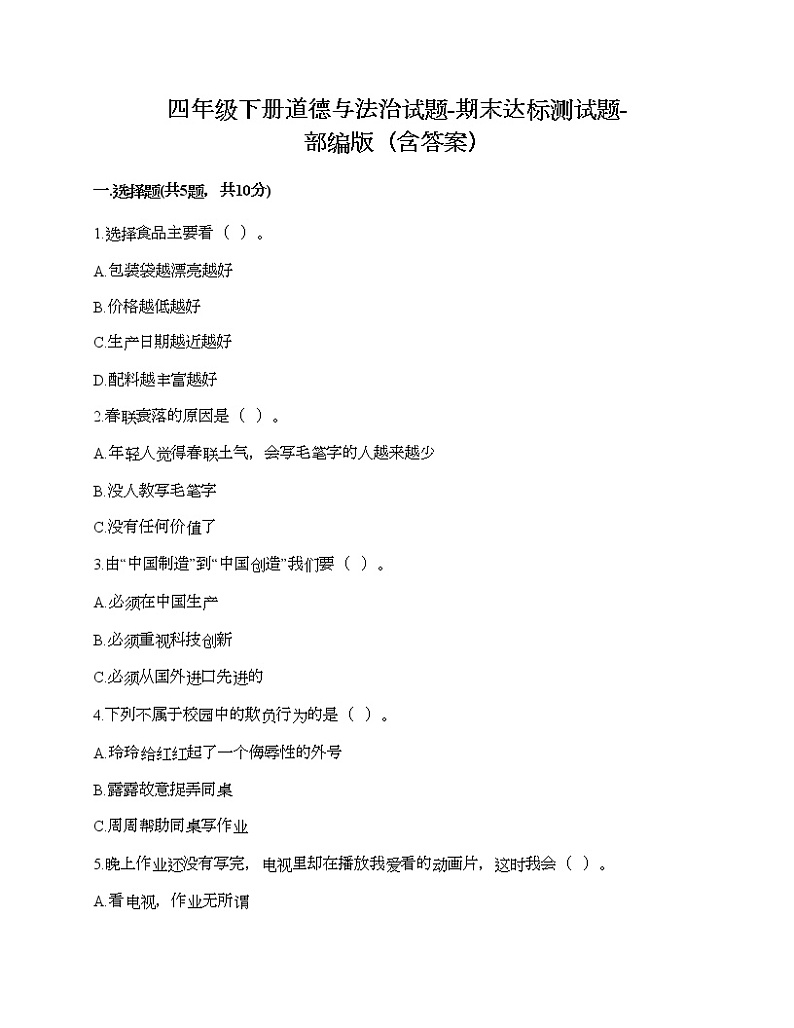 四年级下册道德与法治试题-期末达标测试题-部编版（含答案）

一.选择题(共5题，共10分)

1.选择食品主要看（  ）。

A.包装袋越漂亮越好

B.价格越低越好

C.生产日期越近越好

D.配料越丰富越好

2.春联衰落的原因是（  ）。

A.年轻人觉得春联土气，会写毛笔字的人越来越少

B.没人教写毛笔字

C.没有任何价值了

3.由“中国制造”到“中国创造”我们要（  ）。

A.必须在中国生产

B.必须重视科技创新

C.必须从国外进口先进的

4.下列不属于校园中的欺负行为的是（  ）。

A.玲玲给红红起了一个侮辱性的外号

B.露露故意捉弄同桌

C.周周帮助同桌写作业

5.晚上作业还没有写完，电视里却在播放我爱看的动画片，这时我会（  ）。

A.看电视，作业无所谓